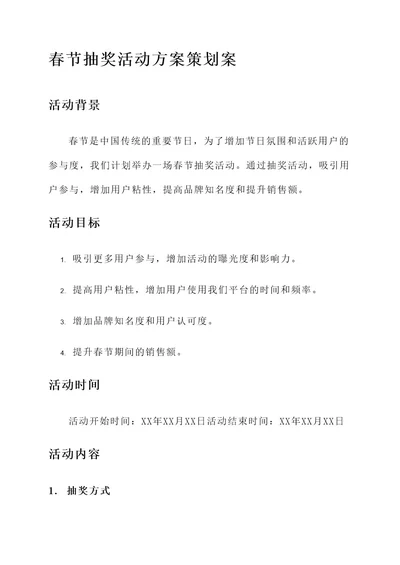 春节抽奖活动方案策划案

活动背景

春节是中国传统的重要节日，为了增加节日氛围和活跃用户的参与度，我们计划举办一场春节抽奖活动。通过抽奖活动，吸引用户参与，增加用户粘性，提高品牌知名度和提升销售额。

活动目标

1. 吸引更多用户参与，增加活动的曝光度和影响力。
2. 提高用户粘性，增加用户使用我们平台的时间和频率。
3. 增加品牌知名度和用户认可度。
4. 提升春节期间的销售额。

活动时间

活动开始时间：XX年XX月XX日活动结束时间：XX年XX月XX日

活动内容

1. 抽奖方式